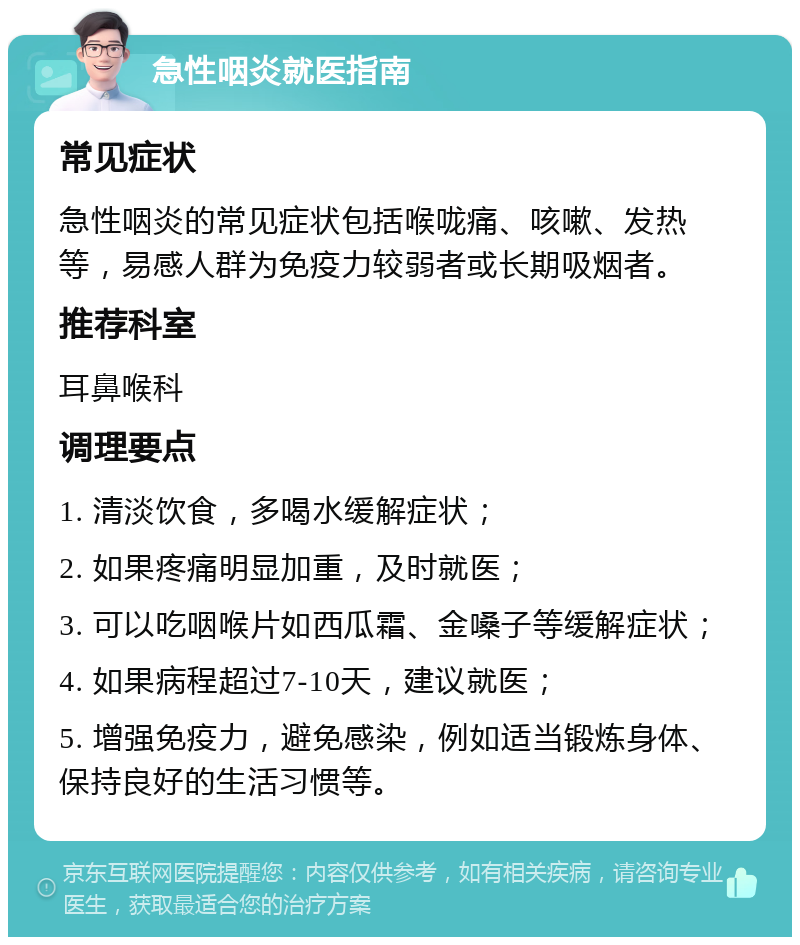 急性咽炎就医指南

常见症状

急性咽炎的常见症状包括喉咙痛、咳嗽、发热等，易感人群为免疫力较弱者或长期吸烟者。

推荐科室

耳鼻喉科

调理要点

1. 清淡饮食，多喝水缓解症状；

2. 如果疼痛明显加重，及时就医；

3. 可以吃咽喉片如西瓜霜、金嗓子等缓解症状；

4. 如果病程超过7-10天，建议就医；

5. 增强免疫力，避免感染，例如适当锻炼身体、保持良好的生活习惯等。

京东互联网医院提醒您：内容仅供参考，如有相关疾病，请咨询专业医生，获取最适合您的治疗方案